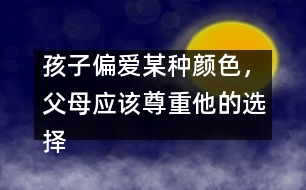 孩子偏爱某种颜色，父母应该尊重他的选择